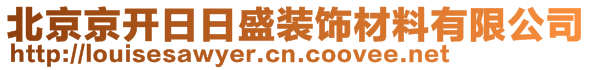 北京京开日日盛装饰材料有限公司
http://louisesawyer.cn.coovee.net